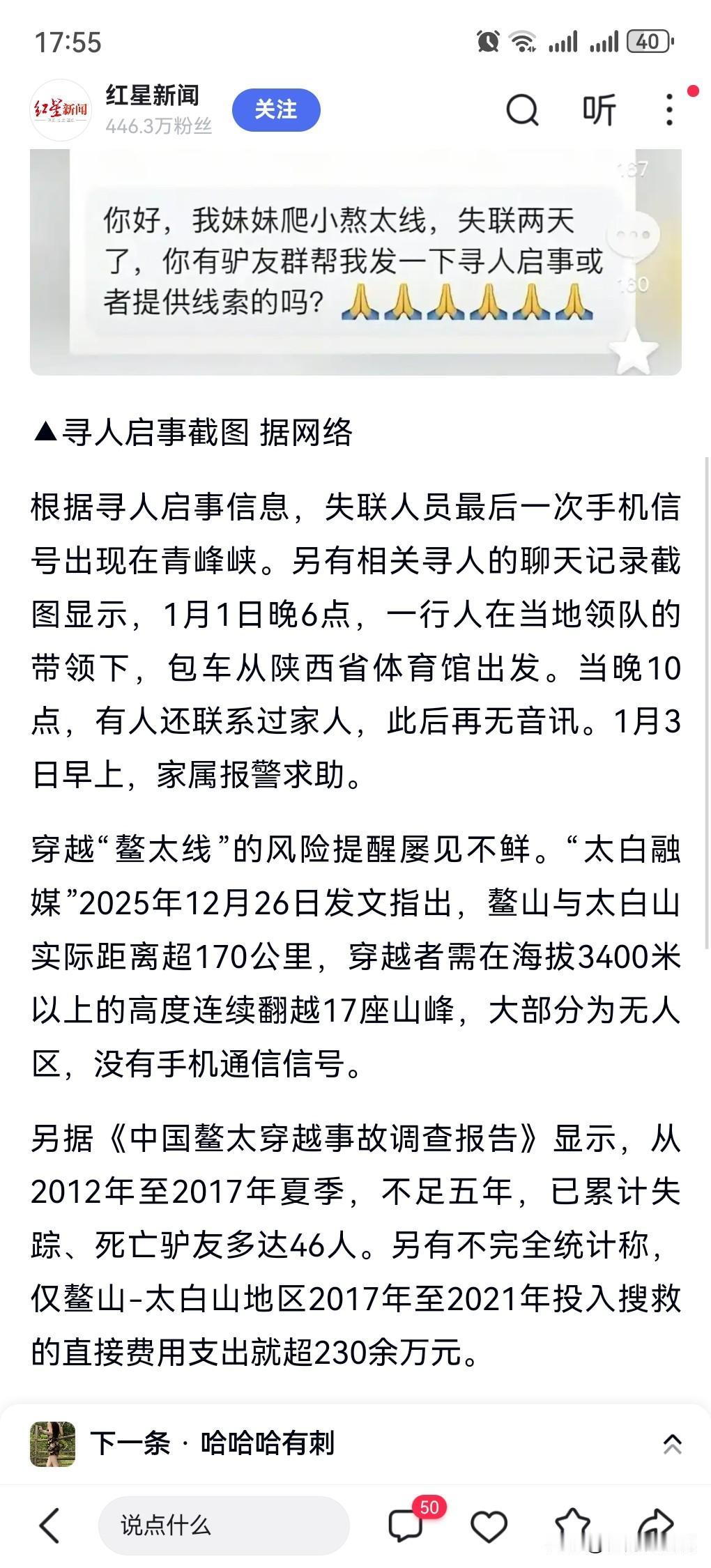 17:55

40

红星新闻

红星新闻
446.3万粉丝

关注

听

你好，我妹妹爬小熬太线，失联两天了，你有驴友群帮我发一下寻人启事或者提供线索的吗？🙏🙏🙏🙏🙏🙏

▲寻人启事截图 据网络

根据寻人启事信息，失联人员最后一次手机信号出现在青峰峡。另有相关寻人的聊天记录截图显示，1月1日晚6点，一行人在当地领队的带领下，包车从陕西省体育馆出发。当晚10点，有人还联系过家人，此后再无音讯。1月3日早上，家属报警求助。

穿越“鳌太线”的风险提醒屡见不鲜。“太白融媒”2025年12月26日发文指出，鳌山与太白山实际距离超170公里，穿越者需在海拔3400米以上的高度连续翻越17座山峰，大部分为无人区，没有手机通信信号。

另据《中国鳌太穿越事故调查报告》显示，从2012年至2017年夏季，不足五年，已累计失踪、死亡驴友多达46人。另有不完全统计称，仅鳌山-太白山地区2017年至2021年投入搜救的直接费用支出就超230余万元。

下一条 · 哈哈哈有刺

说点什么

50